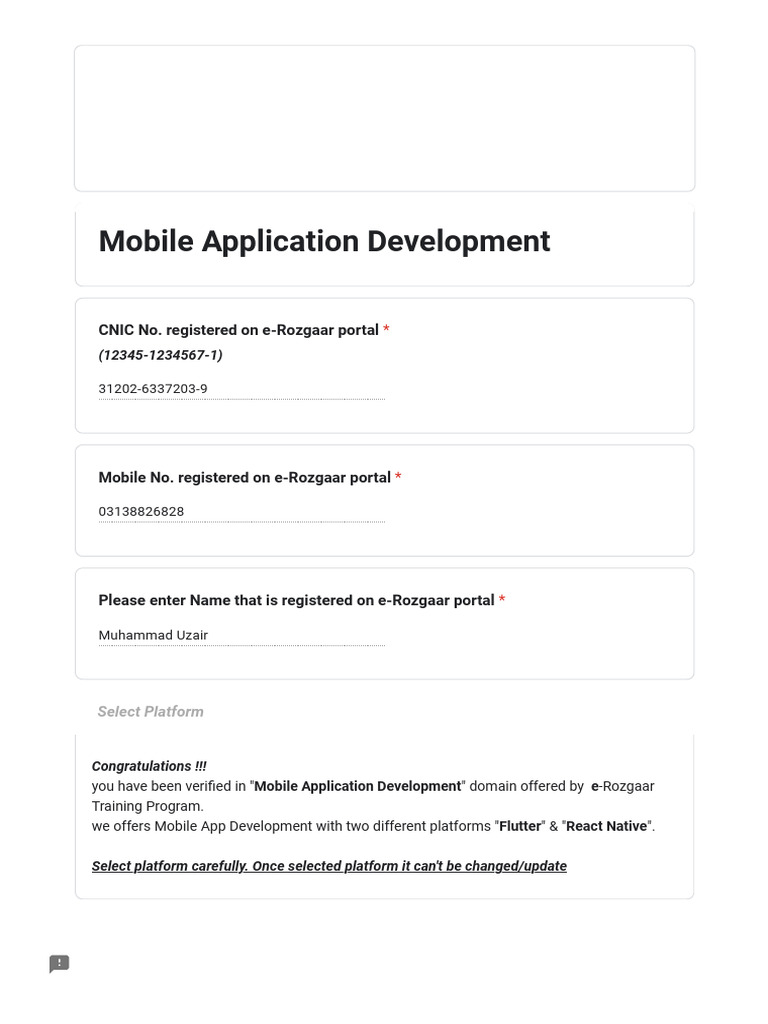 Mobile Application Development

CNIC No. registered on e-Rozgaar portal *
(12345-1234567-1)

31202-6337203-9

Mobile No. registered on e-Rozgaar portal *

03138826828

Please enter Name that is registered on e-Rozgaar portal *

Muhammad Uzair

Select Platform

Congratulations !!!
you have been verified in "Mobile Application Development" domain offered by e-Rozgaar Training Program.
we offers Mobile App Development with two different platforms "Flutter" & "React Native".

Select platform carefully. Once selected platform it can't be changed/update